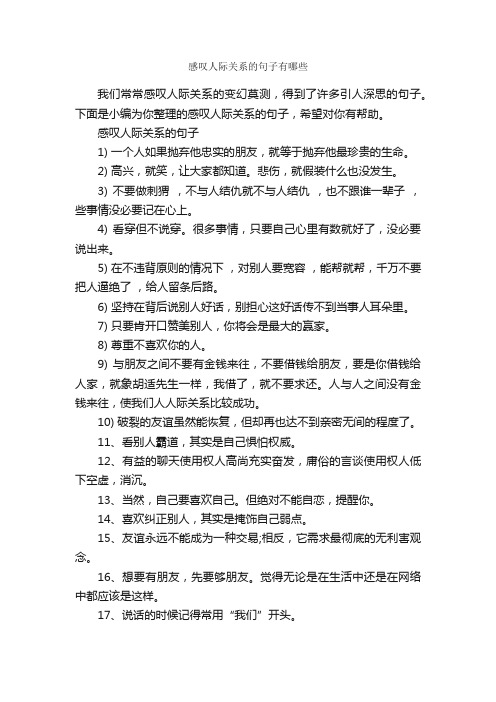 感叹人际关系的句子有哪些

我们常常感叹人际关系的变幻莫测，得到了许多引人深思的句子。下面是小编为你整理的感叹人际关系的句子，希望对你有帮助。

感叹人际关系的句子

1) 一个人如果抛弃他忠实的朋友，就等于抛弃他最珍贵的生命。

2) 高兴，就笑，让大家都知道。悲伤，就假装什么也没发生。

3) 不要做刺猬 ，不与人结仇就不与人结仇 ，也不跟谁一辈子 ，些事情没必要记在心上。

4) 看穿但不说穿。很多事情，只要自己心里有数就好了，没必要说出来。

5) 在不违背原则的情况下 ，对别人要宽容 ，能帮就帮，千万不要把人逼绝了 ，给人留条后路。

6) 坚持在背后说别人好话，别担心这好话传不到当事人耳朵里。

7) 只要肯开口赞美别人，你将会是最大的赢家。

8) 尊重不喜欢你的人。

9) 与朋友之间不要有金钱来往，不要借钱给朋友，要是你借钱给人家，就象胡适先生一样，我借了，就不要求还。人与人之间没有金钱来往，使我们人人际关系比较成功。

10) 破裂的友谊虽然能恢复，但却再也达不到亲密无间的程度了。

11、看别人霸道，其实是自己惧怕权威。

12、有益的聊天使用权人高尚充实奋发，庸俗的言谈使用权人低下空虚，消沉。

13、当然，自己要喜欢自己。但绝对不能自恋，提醒你。

14、喜欢纠正别人，其实是掩饰自己弱点。

15、友谊永远不能成为一种交易;相反，它需求最彻底的无利害观念。

16、想要有朋友，先要够朋友。觉得无论是在生活中还是在网络中都应该是这样。

17、说话的时候记得常用“我们”开头。